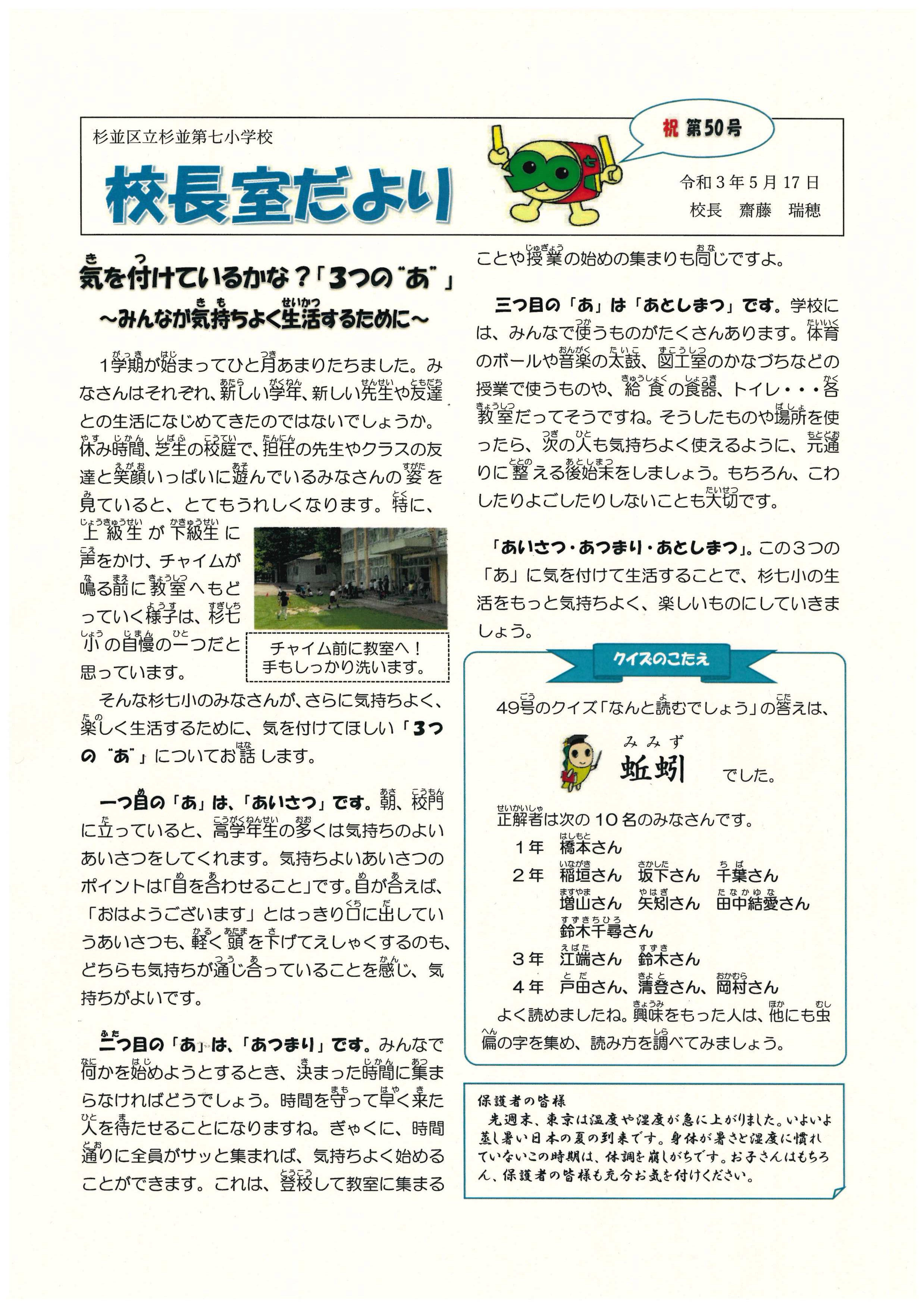 杉並区立杉並第七小学校

校長室だより

祝 第50号

令和３年５月17日
校長　齋藤　瑞穂

気を付けているかな？「３つの"あ"」
～みんなが気持ちよく生活するために～

1学期が始まってひと月あまりたちました。みなさんはそれぞれ、新しい学年、新しい先生や友達との生活になじめてきたのではないでしょうか。休み時間、芝生の校庭で、担任の先生やクラスの友達と笑顔いっぱいに遊んでいるみなさんの姿を見ていると、とてもうれしくなります。特に、上級生が下級生に声をかけ、チャイムが鳴る前に教室へもどっていく様子は、杉七小の自慢の一つだと思っています。

チャイム前に教室へ！
手もしっかり洗います。

そんな杉七小のみなさんが、さらに気持ちよく、楽しく生活するために、気を付けてほしい「３つの"あ"」についてお話します。

一つ目の「あ」は、「あいさつ」です。朝、校門に立っていると、高学年生の多くは気持ちのよいあいさつをしてくれます。気持ちよいあいさつのポイントは「目を合わせること」です。目が合えば、「おはようございます」とはっきり口に出していうあいさつも、軽く頭を下げてえしゃくするのも、どちらも気持ちが通じ合っていることを感じ、気持ちがよいです。

二つ目の「あ」は、「あつまり」です。みんなで何かを始めようとするとき、決まった時間に集まらなければどうでしょう。時間を守って早く来た人を待たせることになりますね。ぎゃくに、時間通りに全員がサッと集まれば、気持ちよく始めることができます。これは、登校して教室に集まることや授業の始めの集まりも同じですよ。

三つ目の「あ」は「あとしまつ」です。学校には、みんなで使うものがたくさんあります。体育のボールや音楽の太鼓、図工室のかなづちなどの授業で使うものや、給食の食器、トイレ・・・各教室だってそうですね。そうしたものや場所を使ったら、次の人も気持ちよく使えるように、元通りに整える後始末をしましょう。もちろん、こわしたりよごしたりしないことも大切です。

「あいさつ・あつまり・あとしまつ」。この３つの「あ」に気を付けて生活することで、杉七小の生活をもっと気持ちよく、楽しいものにしていきましょう。

クイズのこたえ

49号のクイズ「なんと読むでしょう」の答えは、

みみず
蚯蚓　でした。

正解者は次の１０名のみなさんです。
１年　橋本さん
２年　稲垣さん　坂下さん　千葉さん
　　　増山さん　矢矧さん　田中結愛さん
　　　鈴木千尋さん
３年　江端さん　鈴木さん
４年　戸田さん、清登さん、岡村さん
よく読めましたね。興味をもった人は、他にも虫偏の字を集め、読み方を調べてみましょう。

保護者の皆様
先週末、東京は温度や湿度が急に上がりました。いよいよ蒸し暑い日本の夏の到来です。身体が暑さと湿度に慣れていないこの時期は、体調を崩しがちです。お子さんはもちろん、保護者の皆様も充分お気を付けください。